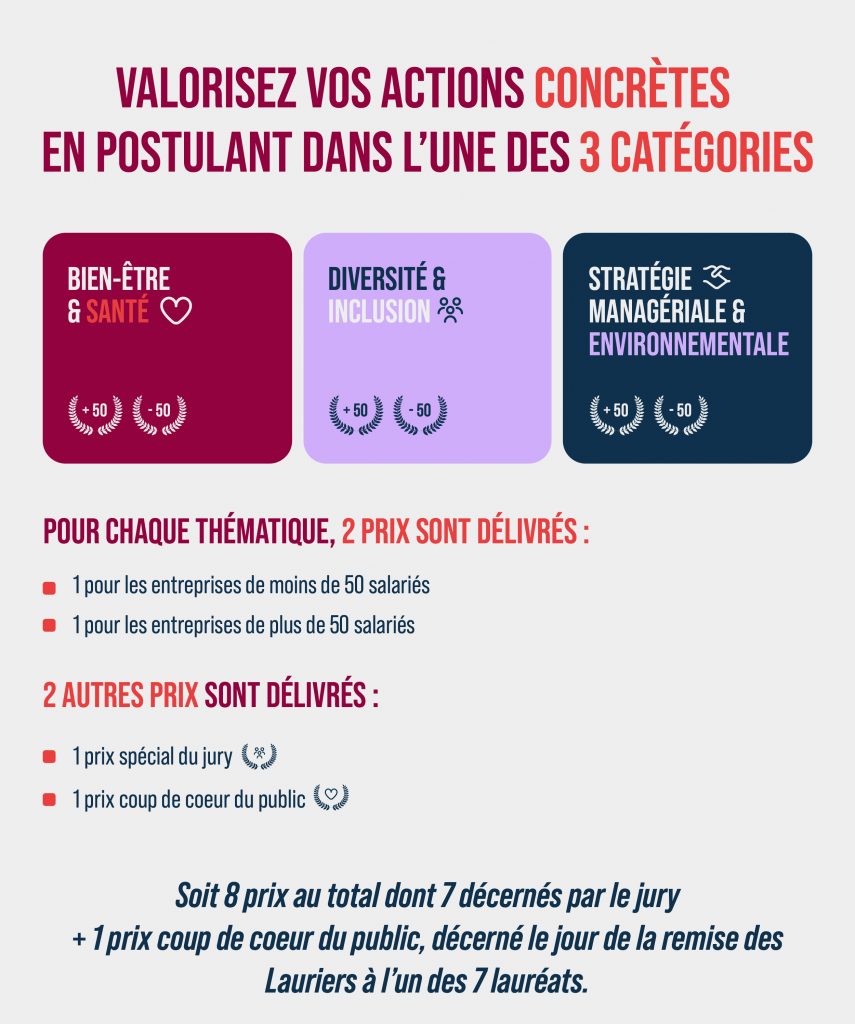 VALORISEZ VOS ACTIONS CONCRÈTES EN POSTULANT DANS L'UNE DES 3 CATÉGORIES

BIEN-ÊTRE & SANTÉ

+ 50 - 50

DIVERSITÉ & INCLUSION

+ 50 - 50

STRATÉGIE MANAGÉRIALE & ENVIRONNEMENTALE

+ 50 - 50

POUR CHAQUE THÉMATIQUE, 2 PRIX SONT DÉLIVRÉS :

1 pour les entreprises de moins de 50 salariés

1 pour les entreprises de plus de 50 salariés

2 AUTRES PRIX SONT DÉLIVRÉS :

1 prix spécial du jury

1 prix coup de coeur du public

Soit 8 prix au total dont 7 décernés par le jury + 1 prix coup de coeur du public, décerné le jour de la remise des Lauriers à l'un des 7 lauréats.